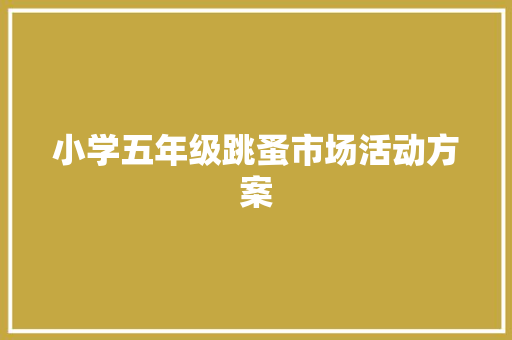 小学五年级跳蚤市场活动方案